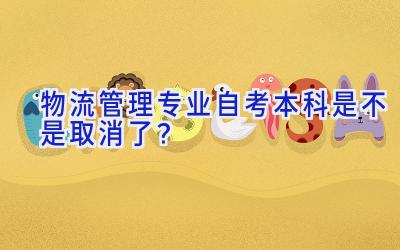 物流管理专业自考本科是不是取消了？